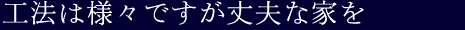 工法は様々ですが丈夫な家を